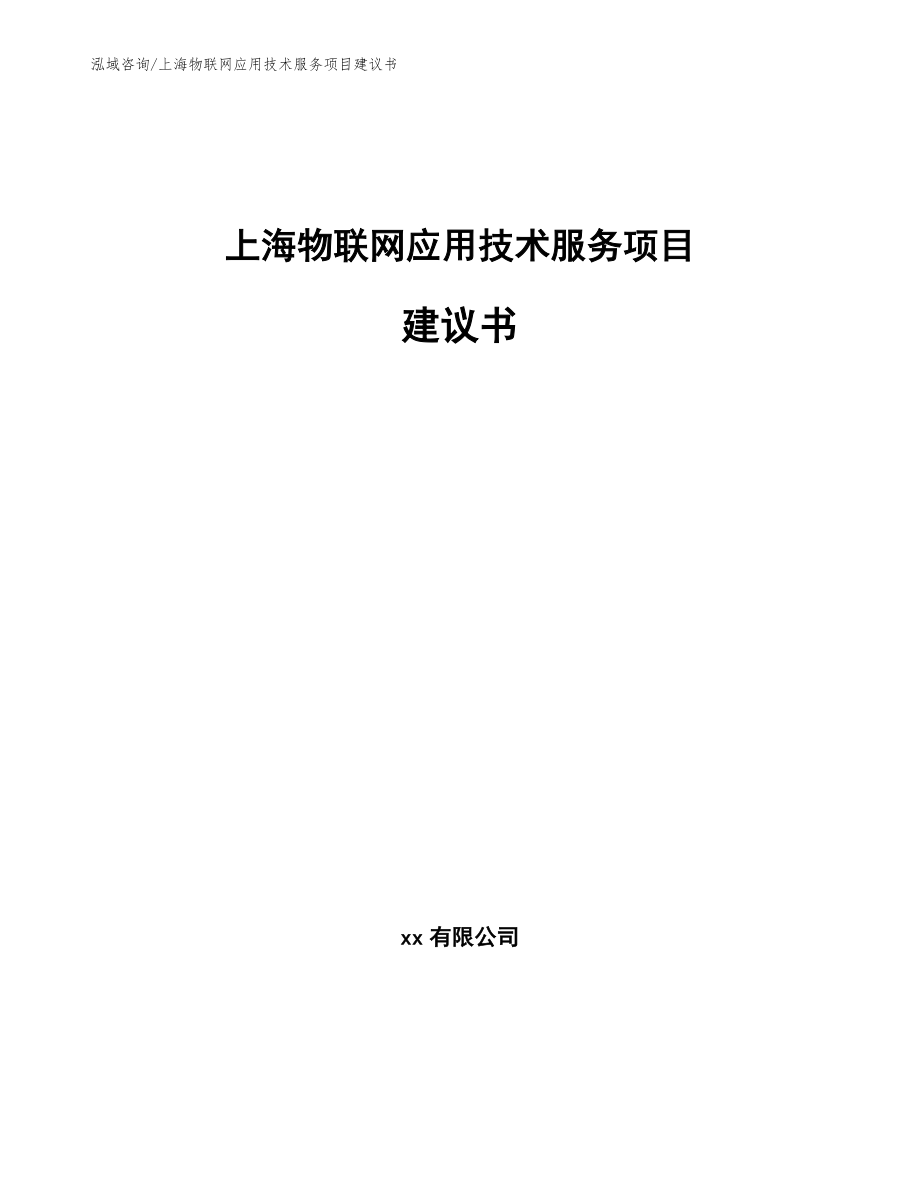 泓域咨询/上海物联网应用技术服务项目建议书

上海物联网应用技术服务项目

建议书

xx 有限公司